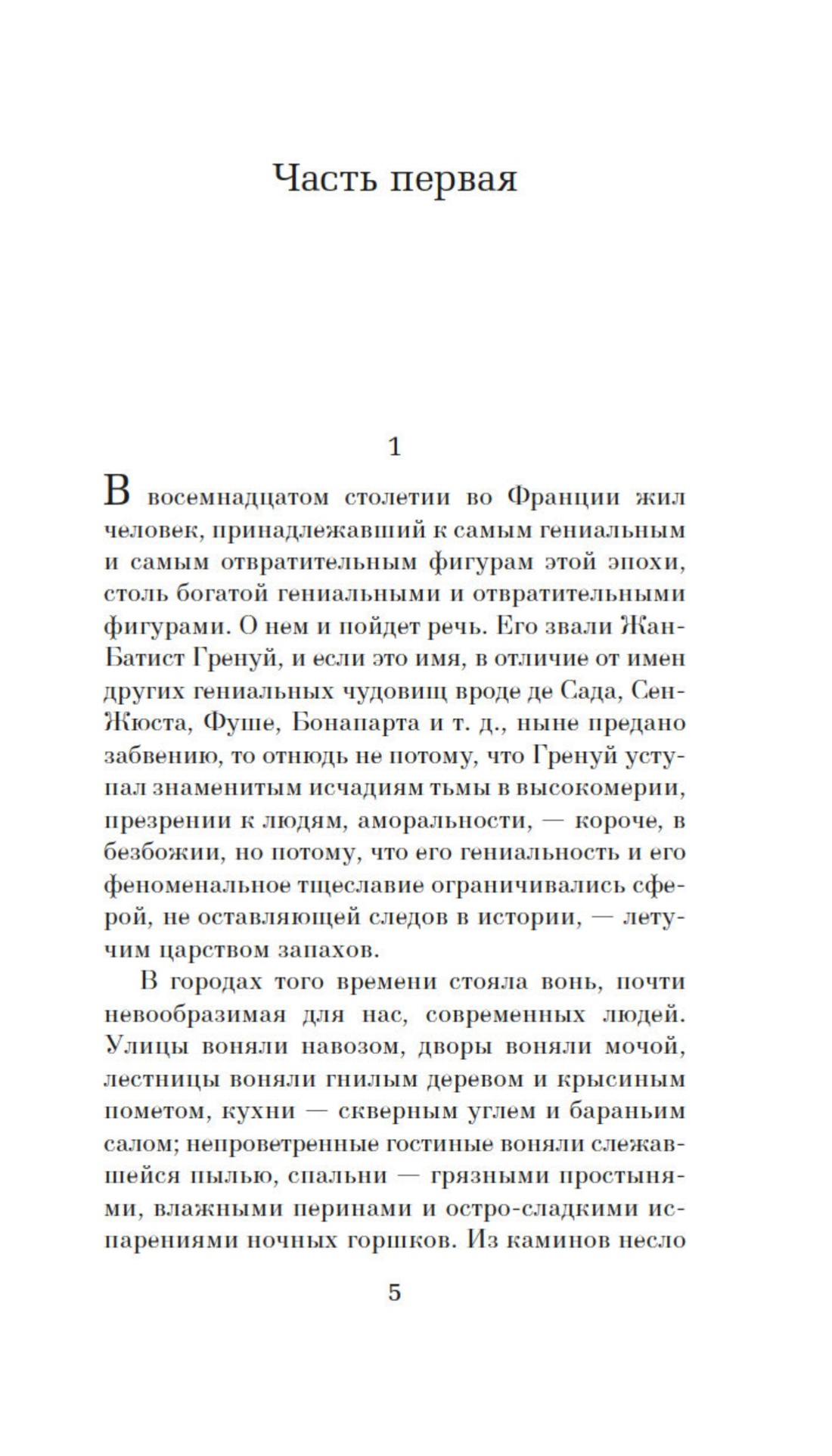 Часть первая

1

В восемнадцатом столетии во Франции жил человек, принадлежавший к самым гениальным и самым отвратительным фигурам этой эпохи, столь богатой гениальными и отвратительными фигурами. О нем и пойдет речь. Его звали Жан-Батист Гренуй, и если это имя, в отличие от имен других гениальных чудовищ вроде де Сада, Сен-Жюста, Фуше, Бонапарта и т. д., ныне предано забвению, то отнюдь не потому, что Гренуй уступал знаменитым исчадиям тьмы в высокомерии, презрении к людям, аморальности, — короче, в безбожии, но потому, что его гениальность и его феноменальное тщеславие ограничивались сферой, не оставляющей следов в истории, — летучим царством запахов.

В городах того времени стояла вонь, почти невообразимая для нас, современных людей. Улицы воняли навозом, дворы воняли мочой, лестницы воняли гнилым деревом и крысиным пометом, кухни — скверным углем и бараньим салом; непроветренные гостиные воняли слежавшейся пылью, спальни — грязными простынями, влажными перинами и остро-сладкими испарениями ночных горшков. Из каминов несло

5